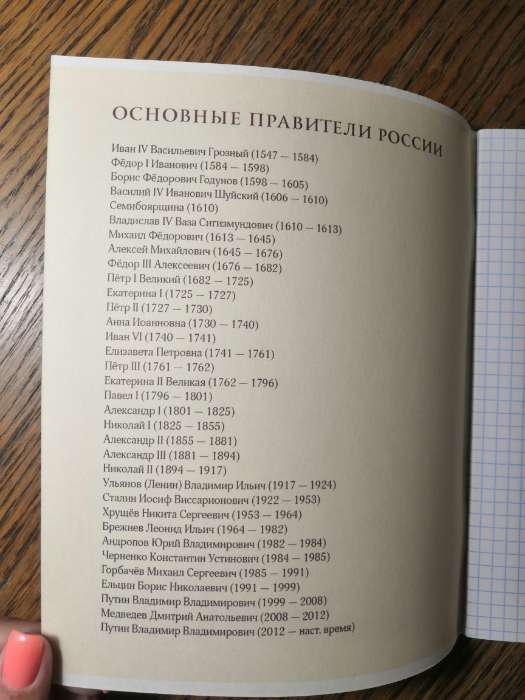 ОСНОВНЫЕ ПРАВИТЕЛИ РОССИИ

Иван IV Васильевич Грозный (1547 — 1584)
Фёдор I Иванович (1584 — 1598)
Борис Фёдорович Годунов (1598 — 1605)
Василий IV Иванович Шуйский (1606 — 1610)
Семибоярщина (1610)
Владислав IV Ваза Сигизмундович (1610 — 1613)
Михаил Фёдорович (1613 — 1645)
Алексей Михайлович (1645 — 1676)
Фёдор III Алексеевич (1676 — 1682)
Пётр I Великий (1682 — 1725)
Екатерина I (1725 — 1727)
Пётр II (1727 — 1730)
Анна Иоанновна (1730 — 1740)
Иван VI (1740 — 1741)
Елизавета Петровна (1741 — 1761)
Пётр III (1761 — 1762)
Екатерина II Великая (1762 — 1796)
Павел I (1796 — 1801)
Александр I (1801 — 1825)
Николай I (1825 — 1855)
Александр II (1855 — 1881)
Александр III (1881 — 1894)
Николай II (1894 — 1917)
Ульянов (Ленин) Владимир Ильич (1917 — 1924)
Сталин Иосиф Виссарионович (1922 — 1953)
Хрущёв Никита Сергеевич (1953 — 1964)
Брежнев Леонид Ильич (1964 — 1982)
Андропов Юрий Владимирович (1982 — 1984)
Черненко Константин Устинович (1984 — 1985)
Горбачёв Михаил Сергеевич (1985 — 1991)
Ельцин Борис Николаевич (1991 — 1999)
Путин Владимир Владимирович (1999 — 2008)
Медведев Дмитрий Анатольевич (2008 — 2012)
Путин Владимир Владимирович (2012 — наст. время)